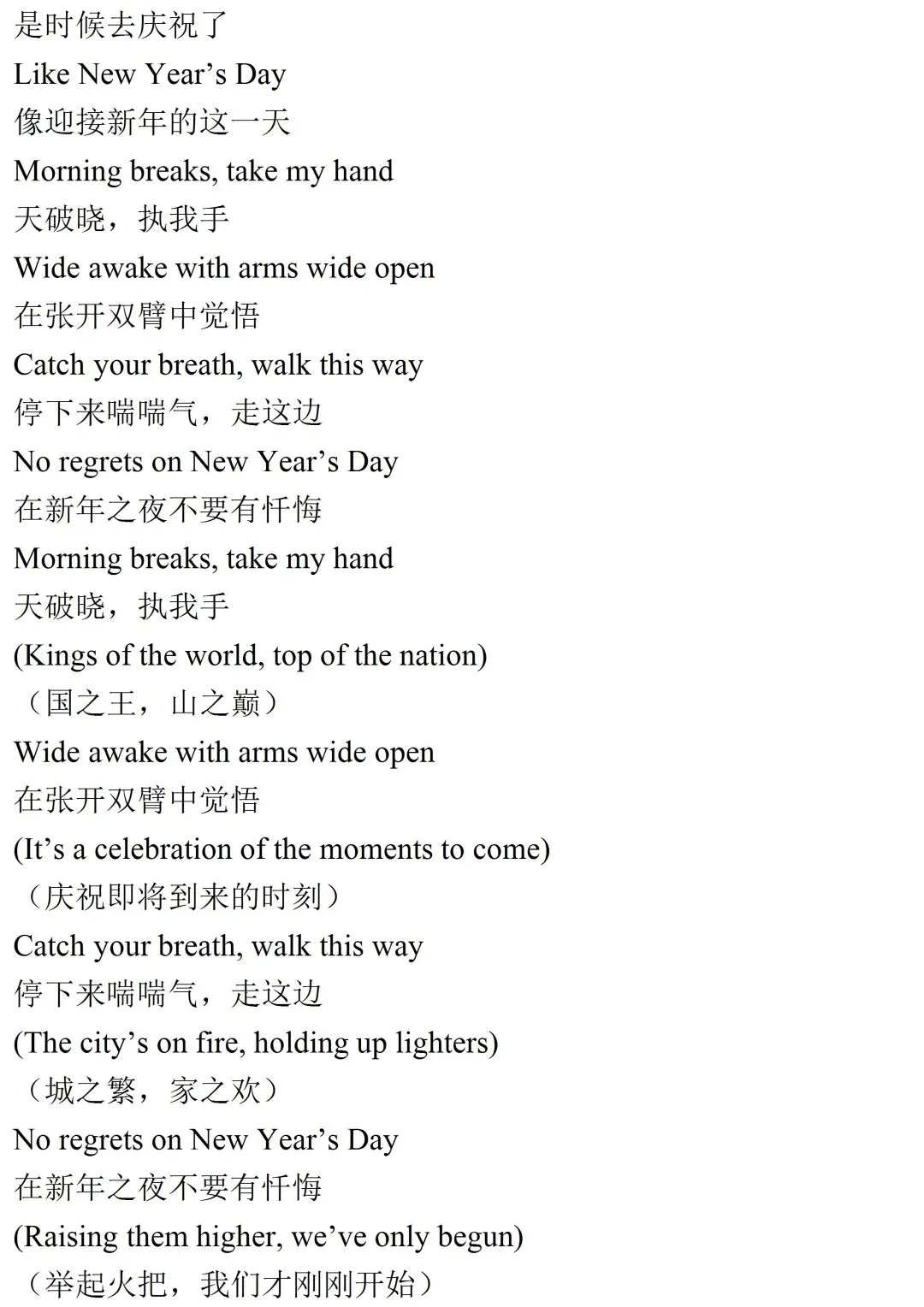 是时候去庆祝了
Like New Year's Day
像迎接新年的这一天
Morning breaks, take my hand
天破晓，执我手
Wide awake with arms wide open
在张开双臂中觉悟
Catch your breath, walk this way
停下来喘喘气，走这边
No regrets on New Year's Day
在新年之夜不要有忏悔
Morning breaks, take my hand
天破晓，执我手
(Kings of the world, top of the nation)
（国之王，山之巅）
Wide awake with arms wide open
在张开双臂中觉悟
(It's a celebration of the moments to come)
（庆祝即将到来的时刻）
Catch your breath, walk this way
停下来喘喘气，走这边
(The city's on fire, holding up lighters)
（城之繁，家之欢）
No regrets on New Year's Day
在新年之夜不要有忏悔
(Raising them higher, we've only begun)
（举起火把，我们才刚刚开始）